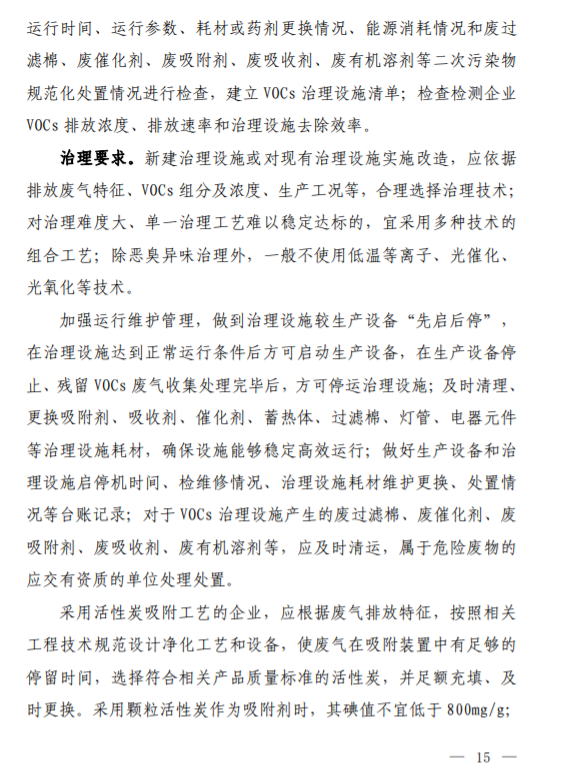 运行时间、运行参数、耗材或药剂更换情况、能源消耗情况和废过滤棉、废催化剂、废吸附剂、废吸收剂、废有机溶剂等二次污染物规范化处置情况进行检查，建立 VOCs 治理设施清单；检查检测企业 VOCs 排放浓度、排放速率和治理设施去除效率。

治理要求。新建治理设施或对现有治理设施实施改造，应依据排放废气特征、VOCs 组分及浓度、生产工况等，合理选择治理技术；对治理难度大、单一治理工艺难以稳定达标的，宜采用多种技术的组合工艺；除恶臭异味治理外，一般不使用低温等离子、光催化、光氧化等技术。

加强运行维护管理，做到治理设施较生产设备“先启后停”，在治理设施达到正常运行条件后方可启动生产设备，在生产设备停止、残留 VOCs 废气收集处理完毕后，方可停运治理设施；及时清理、更换吸附剂、吸收剂、催化剂、蓄热体、过滤棉、灯管、电器元件等治理设施耗材，确保设施能够稳定高效运行；做好生产设备和治理设施启停机时间、检维修情况、治理设施耗材维护更换、处置情况等台账记录；对于 VOCs 治理设施产生的废过滤棉、废催化剂、废吸附剂、废吸收剂、废有机溶剂等，应及时清运，属于危险废物的应交有资质的单位处理处置。

采用活性炭吸附工艺的企业，应根据废气排放特征，按照相关工程技术规范设计净化工艺和设备，使废气在吸附装置中有足够的停留时间，选择符合相关产品质量标准的活性炭，并足额充填、及时更换。采用颗粒活性炭作为吸附剂时，其碘值不宜低于 800mg/g;

— 15 —